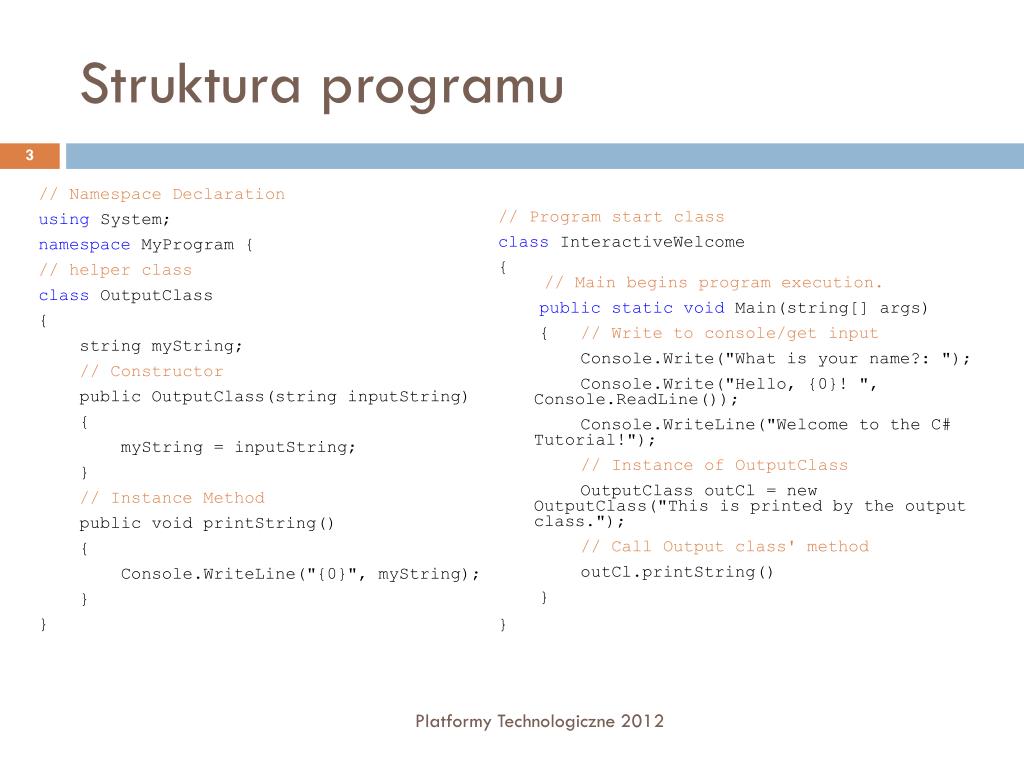 Struktura programu

3

// Namespace Declaration
using System;
namespace MyProgram {
// helper class
class OutputClass
{
string myString;
// Constructor
public OutputClass(string inputString)
{
myString = inputString;
}
// Instance Method
public void printString()
{
Console.WriteLine("{0}", myString);
}
}

// Program start class
class InteractiveWelcome
{
// Main begins program execution.
public static void Main(string[] args)
{ // Write to console/get input
Console.Write("What is your name?: ");
Console.Write("Hello, {0}! ", Console.ReadLine());
Console.WriteLine("Welcome to the C# Tutorial!");
// Instance of OutputClass
OutputClass outCl = new OutputClass("This is printed by the output class.");
// Call Output class' method
outCl.printString()
}
}

Platformy Technologiczne 2012